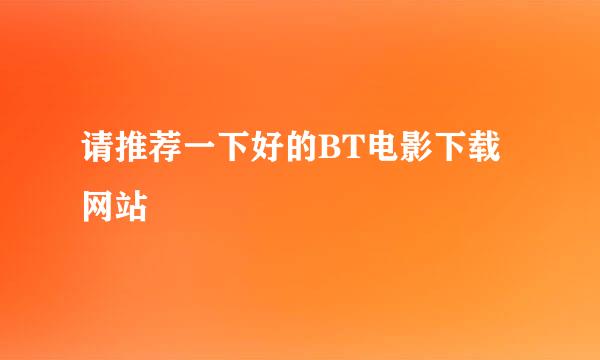 请推荐一下好的BT电影下载网站